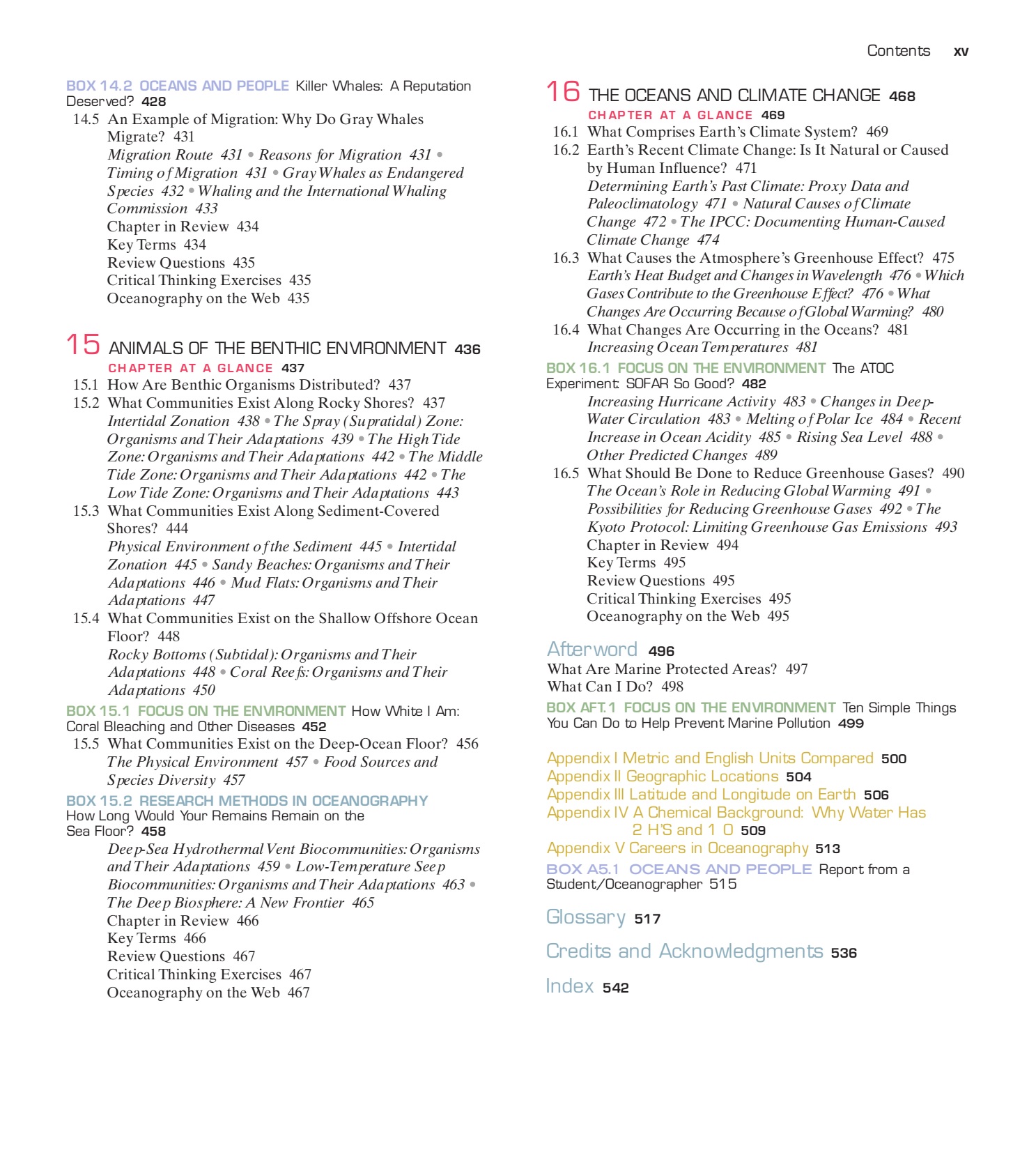 Contents xv

BOX 14.2 OCEANS AND PEOPLE Killer Whales: A Reputation Deserved? 428

14.5 An Example of Migration: Why Do Gray Whales Migrate? 431
Migration Route 431 • Reasons for Migration 431 • Timing of Migration 431 • Gray Whales as Endangered Species 432 • Whaling and the International Whaling Commission 433
Chapter in Review 434
Key Terms 434
Review Questions 435
Critical Thinking Exercises 435
Oceanography on the Web 435

15 ANIMALS OF THE BENTHIC ENVIRONMENT 436
CHAPTER AT A GLANCE 437
15.1 How Are Benthic Organisms Distributed? 437
15.2 What Communities Exist Along Rocky Shores? 437
Intertidal Zonation 438 • The Spray (Supratidal) Zone: Organisms and Their Adaptations 439 • The High Tide Zone: Organisms and Their Adaptations 442 • The Middle Tide Zone: Organisms and Their Adaptations 442 • The Low Tide Zone: Organisms and Their Adaptations 443
15.3 What Communities Exist Along Sediment-Covered Shores? 444
Physical Environment of the Sediment 445 • Intertidal Zonation 445 • Sandy Beaches: Organisms and Their Adaptations 446 • Mud Flats: Organisms and Their Adaptations 447
15.4 What Communities Exist on the Shallow Offshore Ocean Floor? 448
Rocky Bottoms (Subtidal): Organisms and Their Adaptations 448 • Coral Reefs: Organisms and Their Adaptations 450

BOX 15.1 FOCUS ON THE ENVIRONMENT How White I Am: Coral Bleaching and Other Diseases 452

15.5 What Communities Exist on the Deep-Ocean Floor? 456
The Physical Environment 457 • Food Sources and Species Diversity 457

BOX 15.2 RESEARCH METHODS IN OCEANOGRAPHY How Long Would Your Remains Remain on the Sea Floor? 458

Deep-Sea Hydrothermal Vent Biocommunities: Organisms and Their Adaptations 459 • Low-Temperature Seep Biocommunities: Organisms and Their Adaptations 463 • The Deep Biosphere: A New Frontier 465
Chapter in Review 466
Key Terms 466
Review Questions 467
Critical Thinking Exercises 467
Oceanography on the Web 467

16 THE OCEANS AND CLIMATE CHANGE 468
CHAPTER AT A GLANCE 469
16.1 What Comprises Earth's Climate System? 469
16.2 Earth's Recent Climate Change: Is It Natural or Caused by Human Influence? 471
Determining Earth's Past Climate: Proxy Data and Paleoclimatology 471 • Natural Causes of Climate Change 472 • The IPCC: Documenting Human-Caused Climate Change 474
16.3 What Causes the Atmosphere's Greenhouse Effect? 475
Earth's Heat Budget and Changes in Wavelength 476 • Which Gases Contribute to the Greenhouse Effect? 476 • What Changes Are Occurring Because of Global Warming? 480
16.4 What Changes Are Occurring in the Oceans? 481
Increasing Ocean Temperatures 481

BOX 16.1 FOCUS ON THE ENVIRONMENT The ATOC Experiment: SOFAR So Good? 482

Increasing Hurricane Activity 483 • Changes in Deep-Water Circulation 483 • Melting of Polar Ice 484 • Recent Increase in Ocean Acidity 485 • Rising Sea Level 488 • Other Predicted Changes 489
16.5 What Should Be Done to Reduce Greenhouse Gases? 490
The Ocean's Role in Reducing Global Warming 491 • Possibilities for Reducing Greenhouse Gases 492 • The Kyoto Protocol: Limiting Greenhouse Gas Emissions 493
Chapter in Review 494
Key Terms 495
Review Questions 495
Critical Thinking Exercises 495
Oceanography on the Web 495

Afterword 496
What Are Marine Protected Areas? 497
What Can I Do? 498

BOX AFT.1 FOCUS ON THE ENVIRONMENT Ten Simple Things You Can Do to Help Prevent Marine Pollution 499

Appendix I Metric and English Units Compared 500
Appendix II Geographic Locations 504
Appendix III Latitude and Longitude on Earth 506
Appendix IV A Chemical Background: Why Water Has 2 H'S and 1 O 509
Appendix V Careers in Oceanography 513

BOX A5.1 OCEANS AND PEOPLE Report from a Student/Oceanographer 515

Glossary 517

Credits and Acknowledgments 536

Index 542